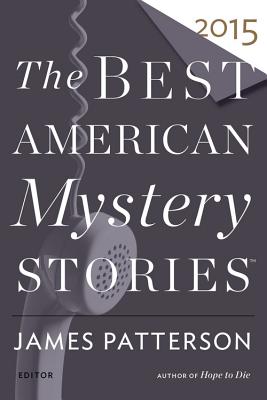 2015

The BEST AMERICAN Mystery STORIES™

JAMES PATTERSON

EDITOR

AUTHOR OF Hope to Die